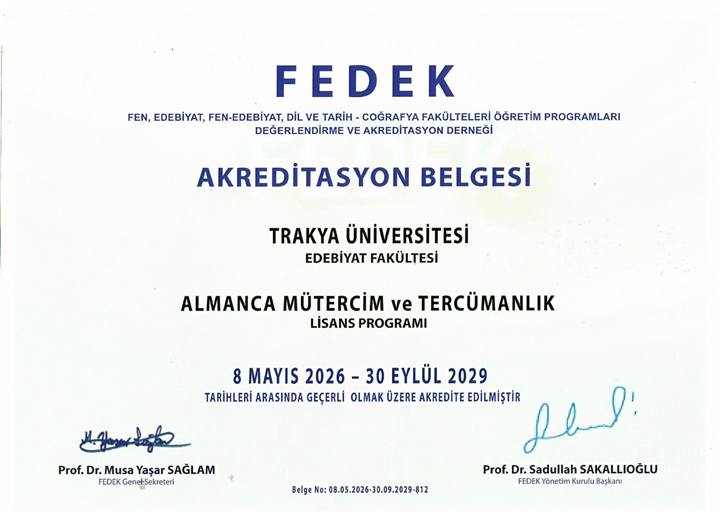 FEDEK

FEN, EDEBİYAT, FEN-EDEBİYAT, DİL VE TARİH - COĞRAFYA FAKÜLTELERİ ÖĞRETİM PROGRAMLARI DEĞERLENDİRME VE AKREDİTASYON DERNEĞİ

AKREDİTASYON BELGESİ

TRAKYA ÜNİVERSİTESİ
EDEBİYAT FAKÜLTESİ

ALMANCA MÜTERCİM ve TERCÜMANLIK
LİSANS PROGRAMI

8 MAYIS 2026 – 30 EYLÜL 2029
TARİHLERİ ARASINDA GEÇERLİ OLMAK ÜZERE AKREDİTE EDİLMİŞTİR

Prof. Dr. Musa Yaşar SAĞLAM
FEDEK Genel Sekreteri

Prof. Dr. Sadullah SAKALLIOĞLU
FEDEK Yönetim Kurulu Başkanı

Belge No: 08.05.2026-30.09.2029-812